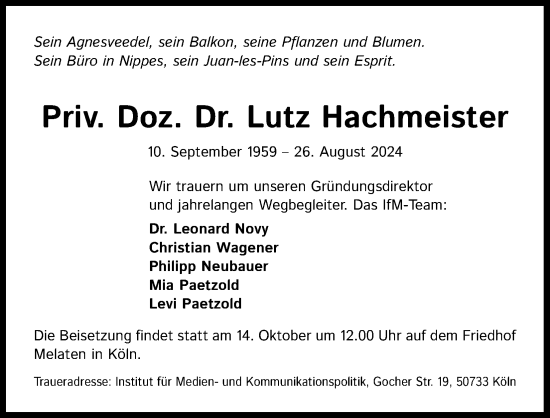 Sein Agnesveedel, sein Balkon, seine Pflanzen und Blumen.
Sein Büro in Nippes, sein Juan-les-Pins und sein Esprit.

Priv. Doz. Dr. Lutz Hachmeister

10. September 1959 – 26. August 2024

Wir trauern um unseren Gründungsdirektor und jahrelangen Wegbegleiter. Das IfM-Team:

Dr. Leonard Novy
Christian Wagener
Philipp Neubauer
Mia Paetzold
Levi Paetzold

Die Beisetzung findet statt am 14. Oktober um 12.00 Uhr auf dem Friedhof Melaten in Köln.

Traueradresse: Institut für Medien- und Kommunikationspolitik, Gocher Str. 19, 50733 Köln